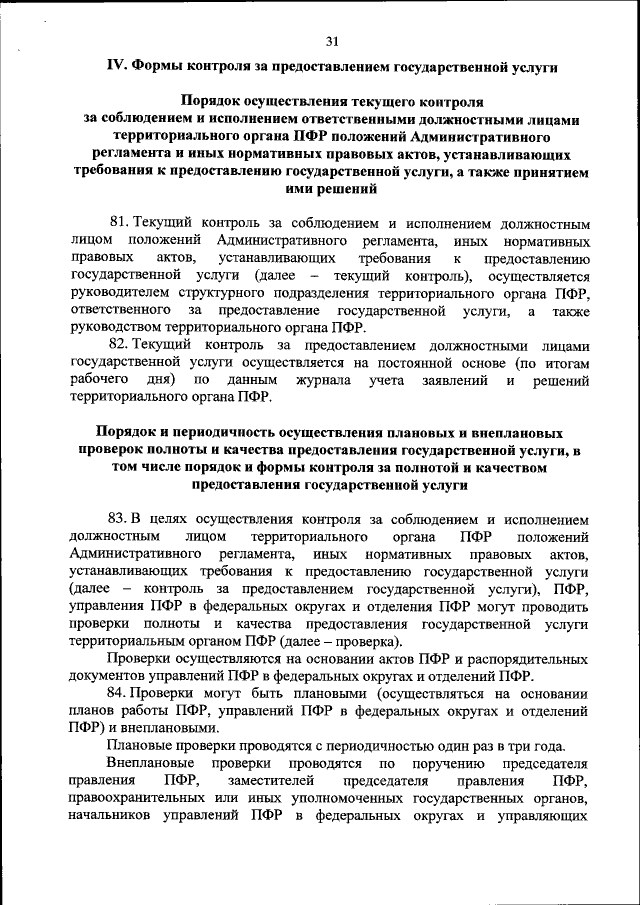 31

IV. Формы контроля за предоставлением государственной услуги

Порядок осуществления текущего контроля за соблюдением и исполнением ответственными должностными лицами территориального органа ПФР положений Административного регламента и иных нормативных правовых актов, устанавливающих требования к предоставлению государственной услуги, а также принятием ими решений

81. Текущий контроль за соблюдением и исполнением должностным лицом положений Административного регламента, иных нормативных правовых актов, устанавливающих требования к предоставлению государственной услуги (далее – текущий контроль), осуществляется руководителем структурного подразделения территориального органа ПФР, ответственного за предоставление государственной услуги, а также руководством территориального органа ПФР.

82. Текущий контроль за предоставлением должностными лицами государственной услуги осуществляется на постоянной основе (по итогам рабочего дня) по данным журнала учета заявлений и решений территориального органа ПФР.

Порядок и периодичность осуществления плановых и внеплановых проверок полноты и качества предоставления государственной услуги, в том числе порядок и формы контроля за полнотой и качеством предоставления государственной услуги

83. В целях осуществления контроля за соблюдением и исполнением должностным лицом территориального органа ПФР положений Административного регламента, иных нормативных правовых актов, устанавливающих требования к предоставлению государственной услуги (далее – контроль за предоставлением государственной услуги), ПФР, управления ПФР в федеральных округах и отделения ПФР могут проводить проверки полноты и качества предоставления государственной услуги территориальным органом ПФР (далее – проверка).

Проверки осуществляются на основании актов ПФР и распорядительных документов управлений ПФР в федеральных округах и отделений ПФР.

84. Проверки могут быть плановыми (осуществляться на основании планов работы ПФР, управлений ПФР в федеральных округах и отделений ПФР) и внеплановыми.

Плановые проверки проводятся с периодичностью один раз в три года.

Внеплановые проверки проводятся по поручению председателя правления ПФР, заместителей председателя правления ПФР, правоохранительных или иных уполномоченных государственных органов, начальников управлений ПФР в федеральных округах и управляющих